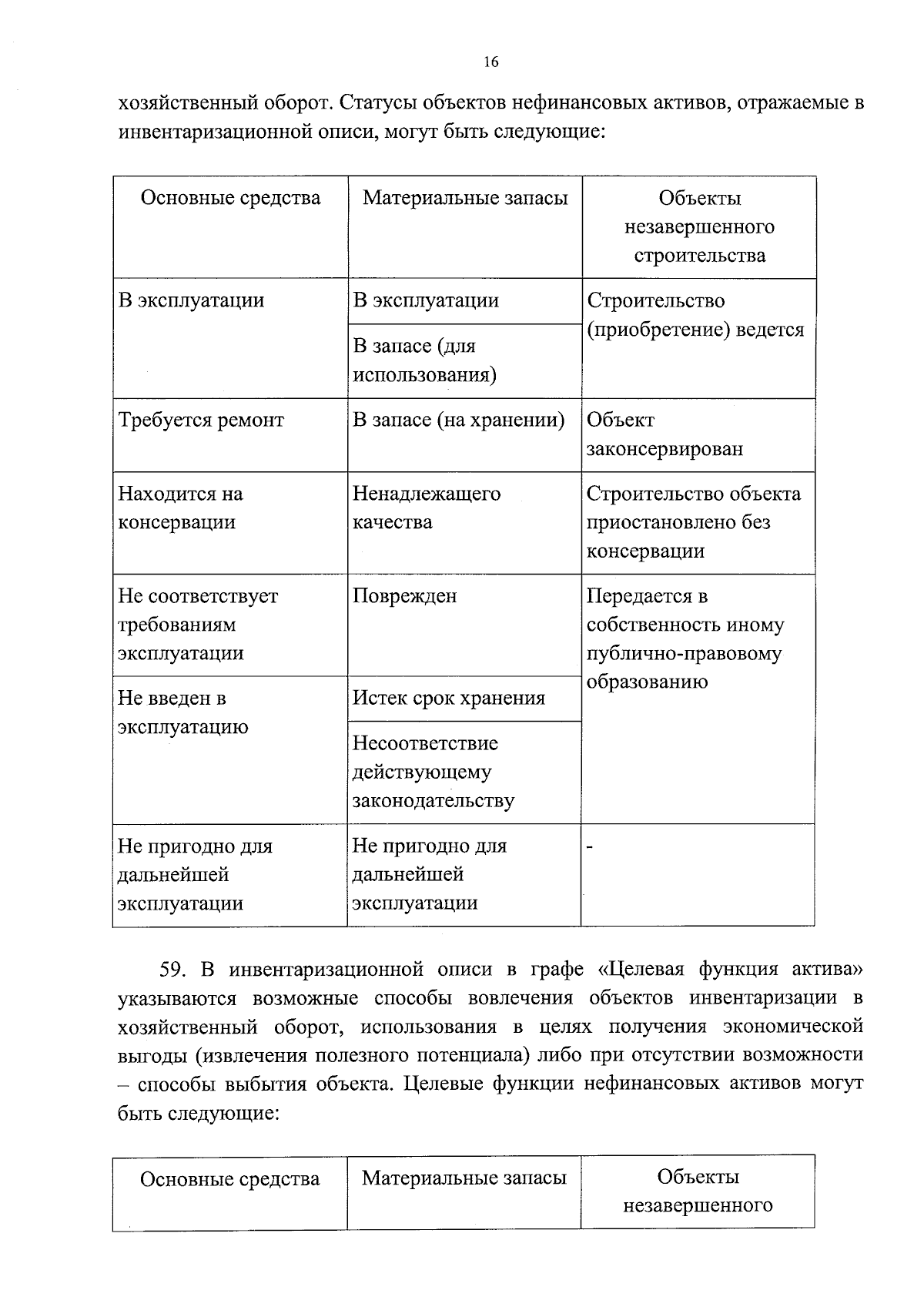 16

хозяйственный оборот. Статусы объектов нефинансовых активов, отражаемые в инвентаризационной описи, могут быть следующие:

| Основные средства | Материальные запасы | Объекты незавершенного строительства |
|---|---|---|
| В эксплуатации | В эксплуатации | Строительство (приобретение) ведется |
| | В запасе (для использования) | |
| Требуется ремонт | В запасе (на хранении) | Объект законсервирован |
| Находится на консервации | Ненадлежащего качества | Строительство объекта приостановлено без консервации |
| Не соответствует требованиям эксплуатации | Поврежден | Передается в собственность иному публично-правовому образованию |
| Не введен в эксплуатацию | Истек срок хранения | |
| | Несоответствие действующему законодательству | |
| Не пригодно для дальнейшей эксплуатации | Не пригодно для дальнейшей эксплуатации | - |

59. В инвентаризационной описи в графе «Целевая функция актива» указываются возможные способы вовлечения объектов инвентаризации в хозяйственный оборот, использования в целях получения экономической выгоды (извлечения полезного потенциала) либо при отсутствии возможности – способы выбытия объекта. Целевые функции нефинансовых активов могут быть следующие:

| Основные средства | Материальные запасы | Объекты незавершенного |
|---|---|---|